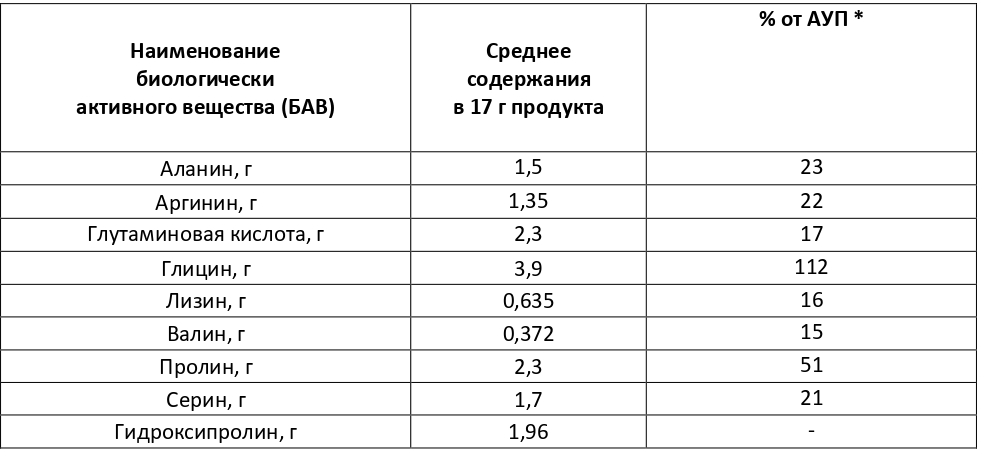 | Наименование биологически активного вещества (БАВ) | Среднее содержания в 17 г продукта | % от АУП * |
|---|---|---|
| Аланин, г | 1,5 | 23 |
| Аргинин, г | 1,35 | 22 |
| Глутаминовая кислота, г | 2,3 | 17 |
| Глицин, г | 3,9 | 112 |
| Лизин, г | 0,635 | 16 |
| Валин, г | 0,372 | 15 |
| Пролин, г | 2,3 | 51 |
| Серин, г | 1,7 | 21 |
| Гидроксипролин, г | 1,96 | - |